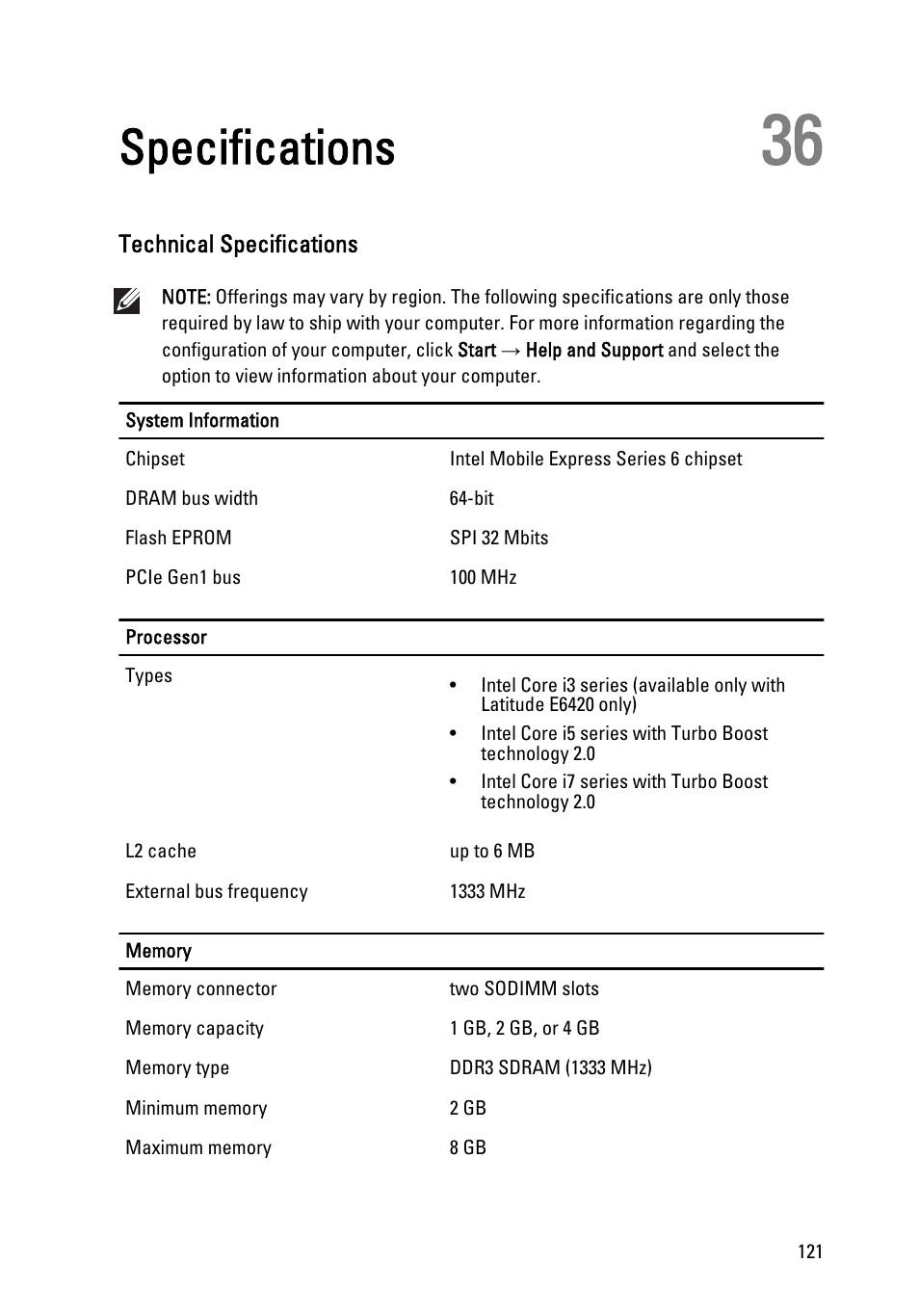 Specifications

36

Technical Specifications

NOTE: Offerings may vary by region. The following specifications are only those required by law to ship with your computer. For more information regarding the configuration of your computer, click Start → Help and Support and select the option to view information about your computer.

| System Information | |
|---|---|
| Chipset | Intel Mobile Express Series 6 chipset |
| DRAM bus width | 64-bit |
| Flash EPROM | SPI 32 Mbits |
| PCIe Gen1 bus | 100 MHz |

| Processor | |
|---|---|
| Types | • Intel Core i3 series (available only with Latitude E6420 only) • Intel Core i5 series with Turbo Boost technology 2.0 • Intel Core i7 series with Turbo Boost technology 2.0 |
| L2 cache | up to 6 MB |
| External bus frequency | 1333 MHz |

| Memory | |
|---|---|
| Memory connector | two SODIMM slots |
| Memory capacity | 1 GB, 2 GB, or 4 GB |
| Memory type | DDR3 SDRAM (1333 MHz) |
| Minimum memory | 2 GB |
| Maximum memory | 8 GB |

121